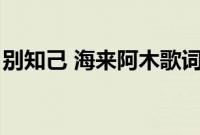 别知己 海来阿木歌词